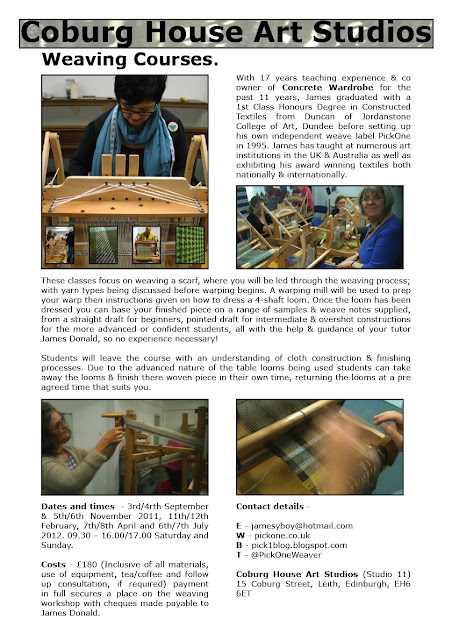 Coburg House Art Studios

Weaving Courses.

With 17 years teaching experience & co owner of Concrete Wardrobe for the past 11 years, James graduated with a 1st Class Honours Degree in Constructed Textiles from Duncan of Jordanstone College of Art, Dundee before setting up his own independent weave label PickOne in 1995. James has taught at numerous art institutions in the UK & Australia as well as exhibiting his award winning textiles both nationally & internationally.

These classes focus on weaving a scarf, where you will be led through the weaving process; with yarn types being discussed before warping begins. A warping mill will be used to prep your warp then instructions given on how to dress a 4-shaft loom. Once the loom has been dressed you can base your finished piece on a range of samples & weave notes supplied, from a straight draft for beginners, pointed draft for intermediate & overshot constructions for the more advanced or confident students, all with the help & guidance of your tutor James Donald, so no experience necessary!

Students will leave the course with an understanding of cloth construction & finishing processes. Due to the advanced nature of the table looms being used students can take away the looms & finish there woven piece in their own time, returning the looms at a pre agreed time that suits you.

Dates and times - 3rd/4rth September & 5th/6th November 2011, 11th/12th February, 7th/8th April and 6th/7th July 2012. 09.30 – 16.00/17.00 Saturday and Sunday.

Costs - £180 (Inclusive of all materials, use of equipment, tea/coffee and follow up consultation, if required) payment in full secures a place on the weaving workshop with cheques made payable to James Donald.

Contact details -

E - jamesyboy@hotmail.com
W - pickone.co.uk
B - pick1blog.blogspot.com
T - @PickOneWeaver

Coburg House Art Studios (Studio 11)
15 Coburg Street, Leith, Edinburgh, EH6 6ET